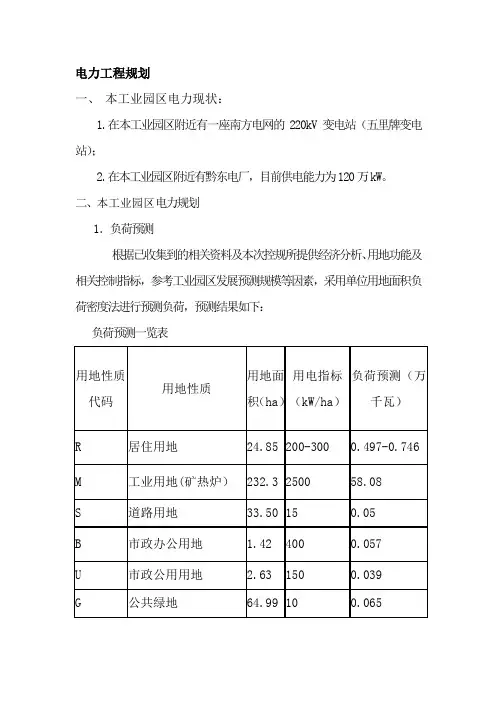 电力工程规划

一、 本工业园区电力现状：

1.在本工业园区附近有一座南方电网的 220kV 变电站（五里牌变电站）；

2.在本工业园区附近有黔东电厂，目前供电能力为120万kW。

二、本工业园区电力规划

1. 负荷预测

根据已收集到的相关资料及本次控规所提供经济分析、用地功能及相关控制指标，参考工业园区发展预测规模等因素，采用单位用地面积负荷密度法进行预测负荷，预测结果如下：

负荷预测一览表

| 用地性质代码 | 用地性质 | 用地面积(ha) | 用电指标(kW/ha) | 负荷预测（万千瓦） |
|---|---|---|---|---|
| R | 居住用地 | 24.85 | 200-300 | 0.497-0.746 |
| M | 工业用地(矿热炉) | 232.3 | 2500 | 58.08 |
| S | 道路用地 | 33.50 | 15 | 0.05 |
| B | 市政办公用地 | 1.42 | 400 | 0.057 |
| U | 市政公用用地 | 2.63 | 150 | 0.039 |
| G | 公共绿地 | 64.99 | 10 | 0.065 |